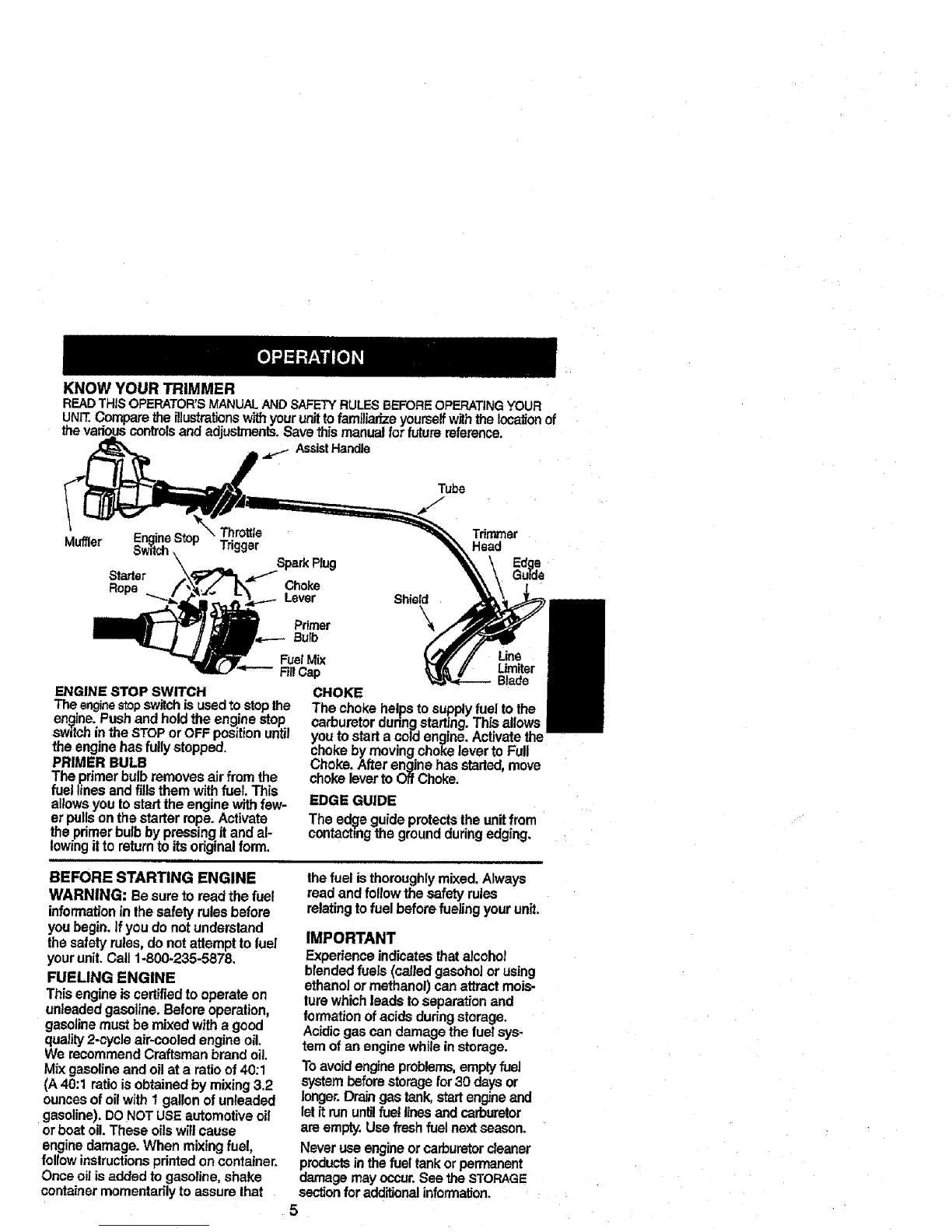 OPERATION

KNOW YOUR TRIMMER

READ THIS OPERATOR'S MANUAL AND SAFETY RULES BEFORE OPERATING YOUR UNIT. Compare the illustrations with your unit to familiarize yourself with the location of the various controls and adjustments. Save this manual for future reference.

Assist Handle

Tube

Muffler

Engine Stop Switch

Throttle Trigger

Trimmer Head

Spark Plug

Edge Guide

Starter Rope

Choke Lever

Shield

Primer Bulb

Fuel Mix Fill Cap

Line Limiter Blade

ENGINE STOP SWITCH
The engine stop switch is used to stop the engine. Push and hold the engine stop switch in the STOP or OFF position until the engine has fully stopped.

PRIMER BULB
The primer bulb removes air from the fuel lines and fills them with fuel. This allows you to start the engine with fewer pulls on the starter rope. Activate the primer bulb by pressing it and allowing it to return to its original form.

CHOKE
The choke helps to supply fuel to the carburetor during starting. This allows you to start a cold engine. Activate the choke by moving choke lever to Full Choke. After engine has started, move choke lever to Off Choke.

EDGE GUIDE
The edge guide protects the unit from contacting the ground during edging.

BEFORE STARTING ENGINE

WARNING: Be sure to read the fuel information in the safety rules before you begin. If you do not understand the safety rules, do not attempt to fuel your unit. Call 1-800-235-5878.

FUELING ENGINE
This engine is certified to operate on unleaded gasoline. Before operation, gasoline must be mixed with a good quality 2-cycle air-cooled engine oil. We recommend Craftsman brand oil. Mix gasoline and oil at a ratio of 40:1 (A 40:1 ratio is obtained by mixing 3.2 ounces of oil with 1 gallon of unleaded gasoline). DO NOT USE automotive oil or boat oil. These oils will cause engine damage. When mixing fuel, follow instructions printed on container. Once oil is added to gasoline, shake container momentarily to assure that the fuel is thoroughly mixed. Always read and follow the safety rules relating to fuel before fueling your unit.

IMPORTANT
Experience indicates that alcohol blended fuels (called gasohol or using ethanol or methanol) can attract moisture which leads to separation and formation of acids during storage. Acidic gas can damage the fuel system of an engine while in storage.

To avoid engine problems, empty fuel system before storage for 30 days or longer. Drain gas tank, start engine and let it run until fuel lines and carburetor are empty. Use fresh fuel next season.

Never use engine or carburetor cleaner products in the fuel tank or permanent damage may occur. See the STORAGE section for additional information.

5